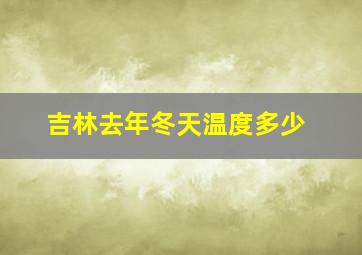 吉林去年冬天温度多少